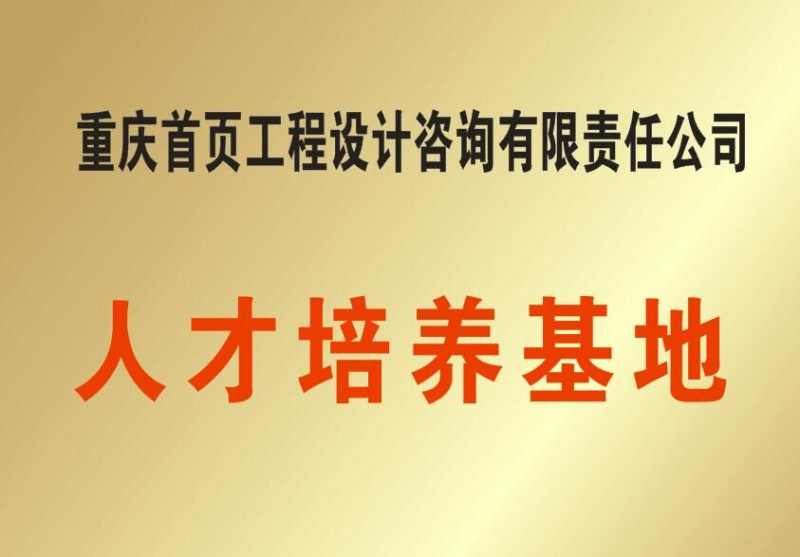 重庆首页工程设计咨询有限责任公司

人才培养基地